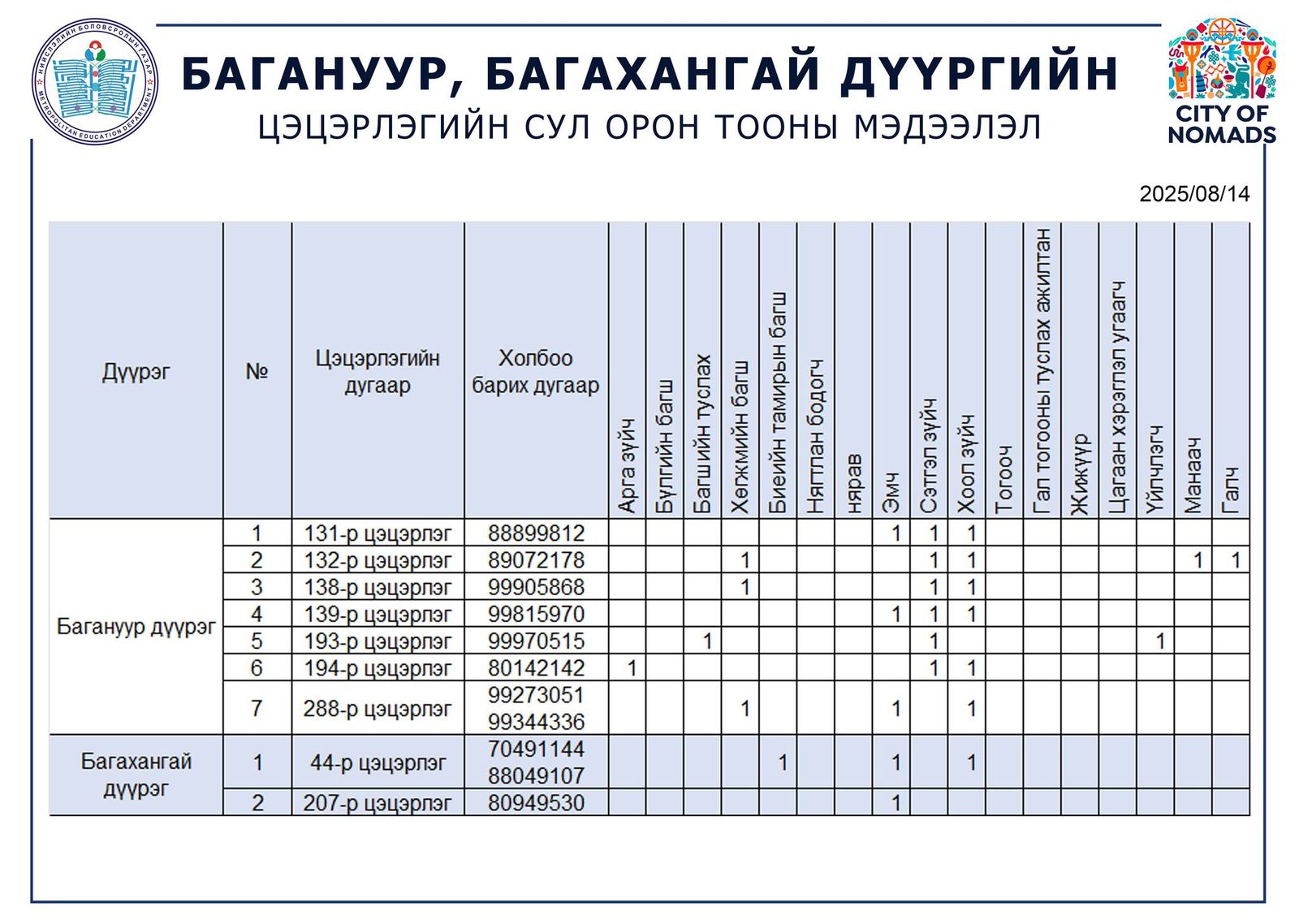 НИЙСЛЭЛИЙН БОЛОВСРОЛЫН ГАЗАР
METROPOLITAN EDUCATION DEPARTMENT

БАГАНУУР, БАГАХАНГАЙ ДҮҮРГИЙН
ЦЭЦЭРЛЭГИЙН СУЛ ОРОН ТООНЫ МЭДЭЭЛЭЛ

CITY OF NOMADS

2025/08/14

| Дүүрэг | № | Цэцэрлэгийн дугаар | Холбоо барих дугаар | Арга зүйч | Бүлгийн багш | Багшийн туслах | Хөгжмийн багш | Биеийн тамирын багш | Нягтлан бодогч | нярав | Эмч | Сэтгэл зүйч | Хоол зүйч | Тогооч | Гал тогооны туслах ажилтан | Жижүүр | Цагаан хэрэглэл угаагч | Үйлчлэгч | Манаач | Галч |
|---|---|---|---|---|---|---|---|---|---|---|---|---|---|---|---|---|---|---|---|---|
| Багануур дүүрэг | 1 | 131-р цэцэрлэг | 88899812 | | | | | | | | 1 | 1 | 1 | | | | | | | |
| | 2 | 132-р цэцэрлэг | 89072178 | | | | 1 | | | | | 1 | 1 | | | | | | 1 | 1 |
| | 3 | 138-р цэцэрлэг | 99905868 | | | | 1 | | | | | 1 | 1 | | | | | | | |
| | 4 | 139-р цэцэрлэг | 99815970 | | | | | | | | 1 | 1 | 1 | | | | | | | |
| | 5 | 193-р цэцэрлэг | 99970515 | | | 1 | | | | | | 1 | | | | | | 1 | | |
| | 6 | 194-р цэцэрлэг | 80142142 | 1 | | | | | | | | 1 | 1 | | | | | | | |
| | 7 | 288-р цэцэрлэг | 99273051 99344336 | | | | 1 | | | | 1 | | 1 | | | | | | | |
| Багахангай дүүрэг | 1 | 44-р цэцэрлэг | 70491144 88049107 | | | | | 1 | | | 1 | | 1 | | | | | | | |
| | 2 | 207-р цэцэрлэг | 80949530 | | | | | | | | 1 | | | | | | | | | |